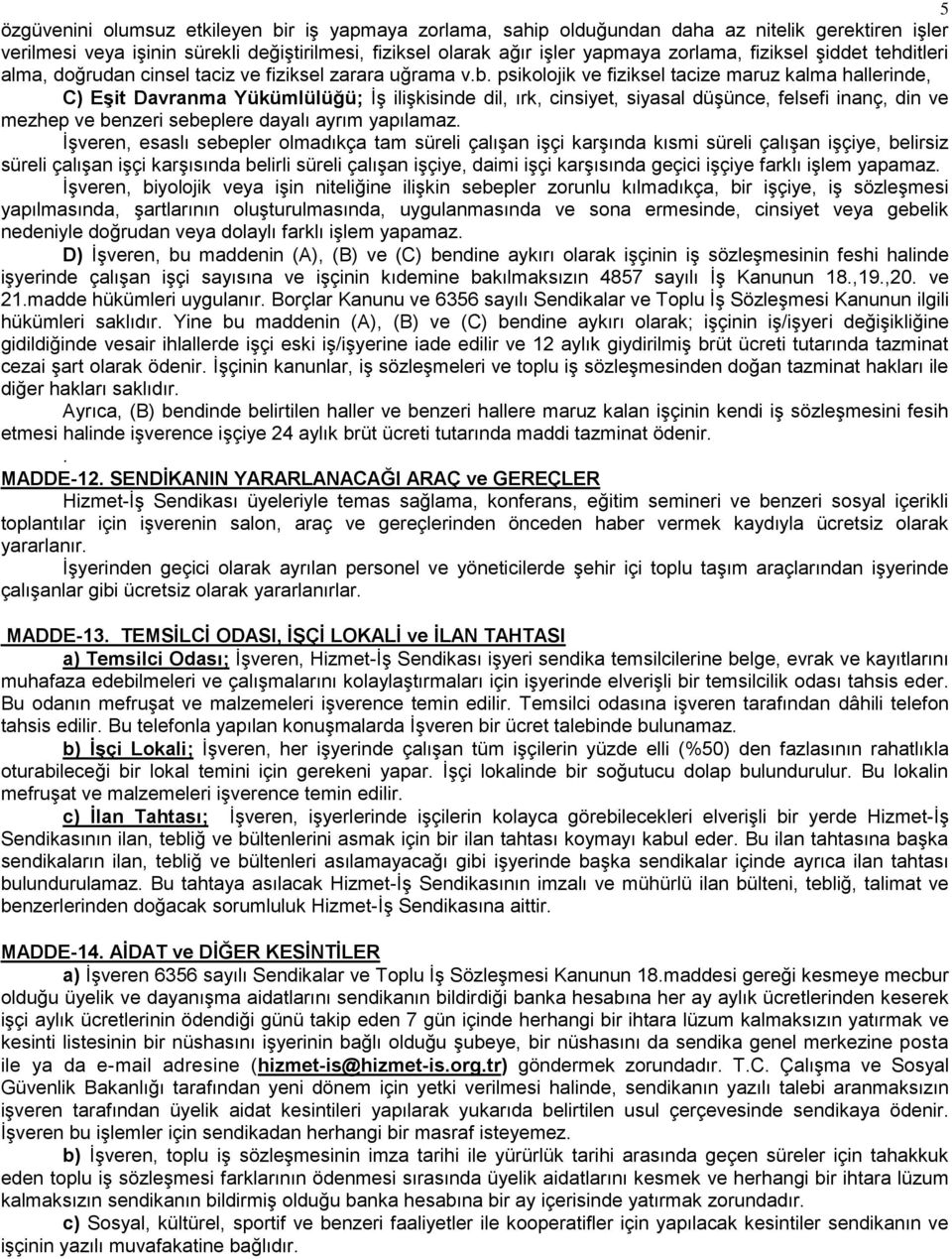 5

özgüvenini olumsuz etkileyen bir iş yapmaya zorlama, sahip olduğundan daha az nitelik gerektiren işler verilmesi veya işinin sürekli değiştirilmesi, fiziksel olarak ağır işler yapmaya zorlama, fiziksel şiddet tehditleri alma, doğrudan cinsel taciz ve fiziksel zarara uğrama v.b. psikolojik ve fiziksel tacize maruz kalma hallerinde,

C) Eşit Davranma Yükümlülüğü; İş ilişkisinde dil, ırk, cinsiyet, siyasal düşünce, felsefi inanç, din ve mezhep ve benzeri sebeplere dayalı ayrım yapılamaz.

İşveren, esaslı sebepler olmadıkça tam süreli çalışan işçi karşında kısmi süreli çalışan işçiye, belirsiz süreli çalışan işçi karşısında belirli süreli çalışan işçiye, daimi işçi karşısında geçici işçiye farklı işlem yapamaz.

İşveren, biyolojik veya işin niteliğine ilişkin sebepler zorunlu kılmadıkça, bir işçiye, iş sözleşmesi yapılmasında, şartlarının oluşturulmasında, uygulanmasında ve sona ermesinde, cinsiyet veya gebelik nedeniyle doğrudan veya dolaylı farklı işlem yapamaz.

D) İşveren, bu maddenin (A), (B) ve (C) bendine aykırı olarak işçinin iş sözleşmesinin feshi halinde işyerinde çalışan işçi sayısına ve işçinin kıdemine bakılmaksızın 4857 sayılı İş Kanunun 18.,19.,20. ve 21.madde hükümleri uygulanır. Borçlar Kanunu ve 6356 sayılı Sendikalar ve Toplu İş Sözleşmesi Kanunun ilgili hükümleri saklıdır. Yine bu maddenin (A), (B) ve (C) bendine aykırı olarak; işçinin iş/işyeri değişikliğine gidildiğinde vesair ihlallerde işçi eski iş/işyerine iade edilir ve 12 aylık giydirilmiş brüt ücreti tutarında tazminat cezai şart olarak ödenir. İşçinin kanunlar, iş sözleşmeleri ve toplu iş sözleşmesinden doğan tazminat hakları ile diğer hakları saklıdır.

Ayrıca, (B) bendinde belirtilen haller ve benzeri hallere maruz kalan işçinin kendi iş sözleşmesini fesih etmesi halinde işverence işçiye 24 aylık brüt ücreti tutarında maddi tazminat ödenir.

.

MADDE-12. SENDİKANIN YARARLANACAĞI ARAÇ ve GEREÇLER

Hizmet-İş Sendikası üyeleriyle temas sağlama, konferans, eğitim semineri ve benzeri sosyal içerikli toplantılar için işverenin salon, araç ve gereçlerinden önceden haber vermek kaydıyla ücretsiz olarak yararlanır.

İşyerinden geçici olarak ayrılan personel ve yöneticilerde şehir içi toplu taşım araçlarından işyerinde çalışanlar gibi ücretsiz olarak yararlanırlar.

MADDE-13. TEMSİLCİ ODASI, İŞÇİ LOKALİ ve İLAN TAHTASI

a) Temsilci Odası; İşveren, Hizmet-İş Sendikası işyeri sendika temsilcilerine belge, evrak ve kayıtlarını muhafaza edebilmeleri ve çalışmalarını kolaylaştırmaları için işyerinde elverişli bir temsilcilik odası tahsis eder. Bu odanın mefruşat ve malzemeleri işverence temin edilir. Temsilci odasına işveren tarafından dâhili telefon tahsis edilir. Bu telefonla yapılan konuşmalarda İşveren bir ücret talebinde bulunamaz.

b) İşçi Lokali; İşveren, her işyerinde çalışan tüm işçilerin yüzde elli (%50) den fazlasının rahatlıkla oturabileceği bir lokal temini için gerekeni yapar. İşçi lokalinde bir soğutucu dolap bulundurulur. Bu lokalin mefruşat ve malzemeleri işverence temin edilir.

c) İlan Tahtası; İşveren, işyerlerinde işçilerin kolayca görebilecekleri elverişli bir yerde Hizmet-İş Sendikasının ilan, tebliğ ve bültenlerini asmak için bir ilan tahtası koymayı kabul eder. Bu ilan tahtasına başka sendikaların ilan, tebliğ ve bültenleri asılamayacağı gibi işyerinde başka sendikalar içinde ayrıca ilan tahtası bulundurulamaz. Bu tahtaya asılacak Hizmet-İş Sendikasının imzalı ve mühürlü ilan bülteni, tebliğ, talimat ve benzerlerinden doğacak sorumluluk Hizmet-İş Sendikasına aittir.

MADDE-14. AİDAT ve DİĞER KESİNTİLER

a) İşveren 6356 sayılı Sendikalar ve Toplu İş Sözleşmesi Kanunun 18.maddesi gereği kesmeye mecbur olduğu üyelik ve dayanışma aidatlarını sendikanın bildirdiği banka hesabına her ay aylık ücretlerinden keserek işçi aylık ücretlerinin ödendiği günü takip eden 7 gün içinde herhangi bir ihtara lüzum kalmaksızın yatırmak ve kesinti listesinin bir nüshasını işyerinin bağlı olduğu şubeye, bir nüshasını da sendika genel merkezine posta ile ya da e-mail adresine (hizmet-is@hizmet-is.org.tr) göndermek zorundadır. T.C. Çalışma ve Sosyal Güvenlik Bakanlığı tarafından yeni dönem için yetki verilmesi halinde, sendikanın yazılı talebi aranmaksızın işveren tarafından üyelik aidat kesintileri yapılarak yukarıda belirtilen usul çerçevesinde sendikaya ödenir. İşveren bu işlemler için sendikadan herhangi bir masraf isteyemez.

b) İşveren, toplu iş sözleşmesinin imza tarihi ile yürürlük tarihi arasında geçen süreler için tahakkuk eden toplu iş sözleşmesi farklarının ödenmesi sırasında üyelik aidatlarını kesmek ve herhangi bir ihtara lüzum kalmaksızın sendikanın bildirmiş olduğu banka hesabına bir ay içerisinde yatırmak zorundadır.

c) Sosyal, kültürel, sportif ve benzeri faaliyetler ile kooperatifler için yapılacak kesintiler sendikanın ve işçinin yazılı muvafakatine bağlıdır.